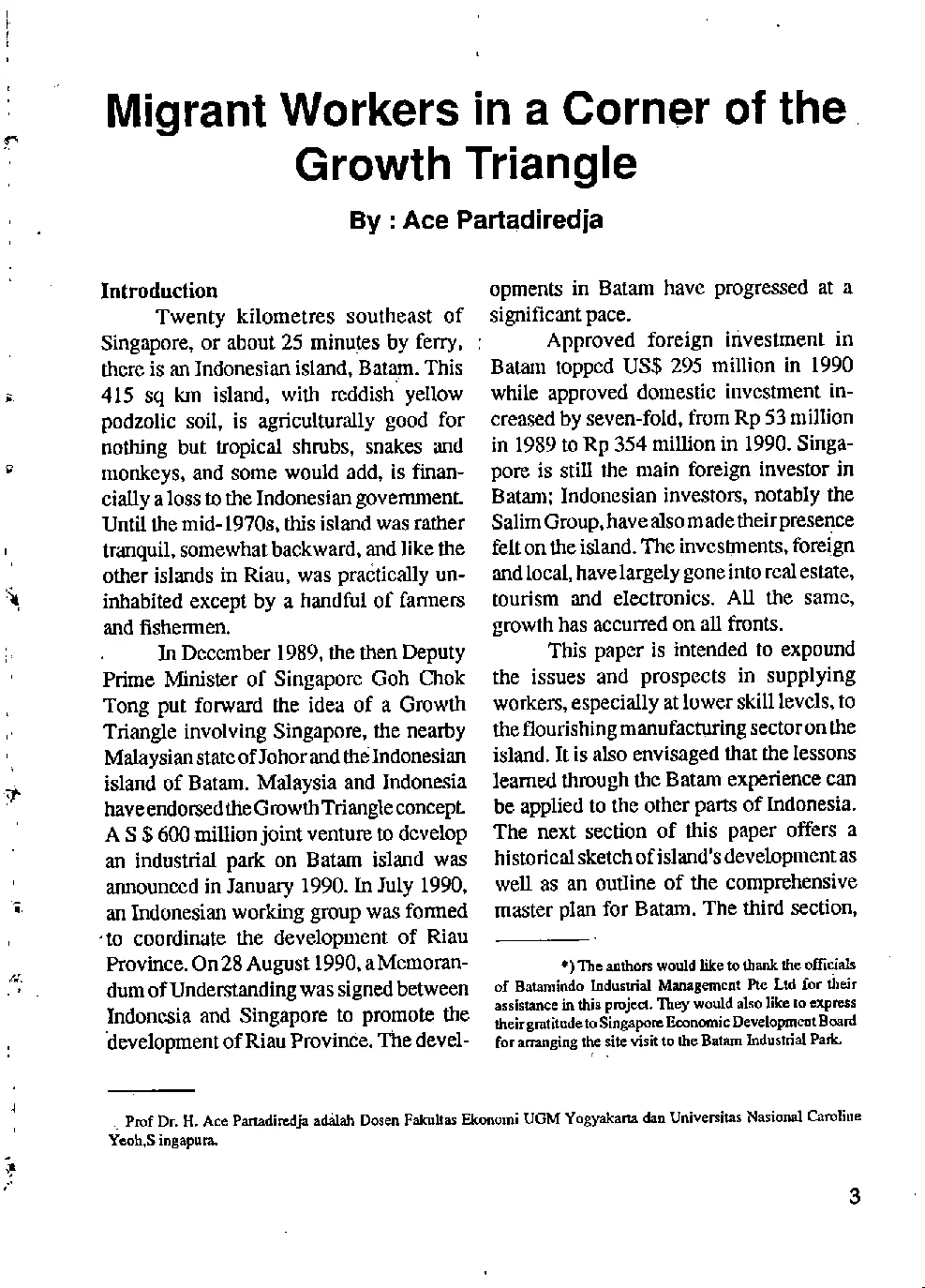 Migrant Workers in a Corner of the Growth Triangle

By : Ace Partadiredja

Introduction

Twenty kilometres southeast of Singapore, or about 25 minutes by ferry, there is an Indonesian island, Batam. This 415 sq km island, with reddish yellow podzolic soil, is agriculturally good for nothing but tropical shrubs, snakes and monkeys, and some would add, is financially a loss to the Indonesian government. Until the mid-1970s, this island was rather tranquil, somewhat backward, and like the other islands in Riau, was practically uninhabited except by a handful of farmers and fishermen.

In December 1989, the then Deputy Prime Minister of Singapore Goh Chok Tong put forward the idea of a Growth Triangle involving Singapore, the nearby Malaysian state of Johor and the Indonesian island of Batam. Malaysia and Indonesia have endorsed the Growth Triangle concept. A S $ 600 million joint venture to develop an industrial park on Batam island was announced in January 1990. In July 1990, an Indonesian working group was formed to coordinate the development of Riau Province. On 28 August 1990, a Memorandum of Understanding was signed between Indonesia and Singapore to promote the development of Riau Province. The developments in Batam have progressed at a significant pace.

Approved foreign investment in Batam topped US$ 295 million in 1990 while approved domestic investment increased by seven-fold, from Rp 53 million in 1989 to Rp 354 million in 1990. Singapore is still the main foreign investor in Batam; Indonesian investors, notably the Salim Group, have also made their presence felt on the island. The investments, foreign and local, have largely gone into real estate, tourism and electronics. All the same, growth has accurred on all fronts.

This paper is intended to expound the issues and prospects in supplying workers, especially at lower skill levels, to the flourishing manufacturing sector on the island. It is also envisaged that the lessons learned through the Batam experience can be applied to the other parts of Indonesia. The next section of this paper offers a historical sketch of island's development as well as an outline of the comprehensive master plan for Batam. The third section,

*) The authors would like to thank the officials of Batamindo Industrial Management Pte Ltd for their assistance in this project. They would also like to express their gratitude to Singapore Economic Development Board for arranging the site visit to the Batam Industrial Park.

Prof Dr. H. Ace Partadiredja adalah Dosen Fakultas Ekonomi UGM Yogyakarta dan Universitas Nasional Caroline Yeoh,S ingapura.

3